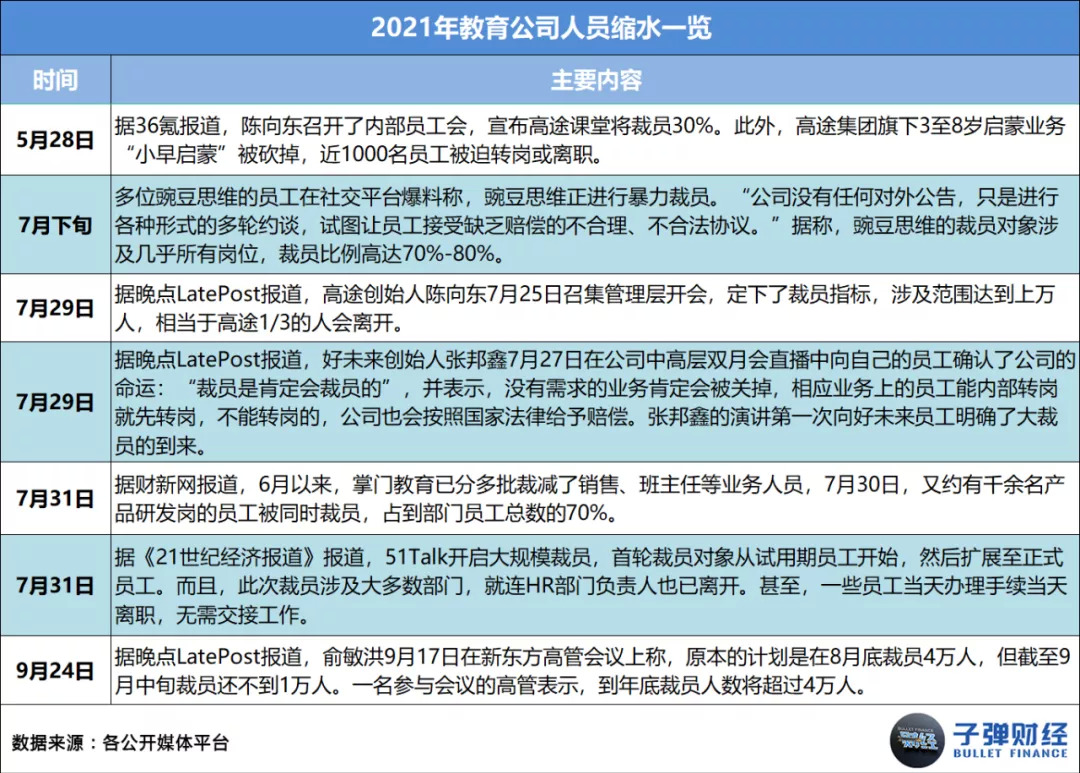 2021年教育公司人员缩水一览

| 时间 | 主要内容 |
|---|---|
| 5月28日 | 据36氪报道，陈向东召开了内部员工会，宣布高途课堂将裁员30%。此外，高途集团旗下3至8岁启蒙业务“小早启蒙”被砍掉，近1000名员工被迫转岗或离职。 |
| 7月下旬 | 多位豌豆思维的员工在社交平台爆料称，豌豆思维正进行暴力裁员。“公司没有任何对外公告，只是进行各种形式的多轮约谈，试图让员工接受缺乏赔偿的不合理、不合法协议。”据称，豌豆思维的裁员对象涉及几乎所有岗位，裁员比例高达70%-80%。 |
| 7月29日 | 据晚点LatePost报道，高途创始人陈向东7月25日召集管理层开会，定下了裁员指标，涉及范围达到上万人，相当于高途1/3的人会离开。 |
| 7月29日 | 据晚点LatePost报道，好未来创始人张邦鑫7月27日在公司中高层双月会直播中向自己的员工确认了公司的命运：“裁员是肯定会裁员的”，并表示，没有需求的业务肯定会被关掉，相应业务上的员工能内部转岗就先转岗，不能转岗的，公司也会按照国家法律给予赔偿。张邦鑫的演讲第一次向好未来员工明确了大裁员的到来。 |
| 7月31日 | 据财新网报道，6月以来，掌门教育已分多批裁减了销售、班主任等业务人员，7月30日，又约有千余名产品研发岗的员工被同时裁员，占到部门员工总数的70%。 |
| 7月31日 | 据《21世纪经济报道》报道，51Talk开启大规模裁员，首轮裁员对象从试用期员工开始，然后扩展至正式员工。而且，此次裁员涉及大多数部门，就连HR部门负责人也已离开。甚至，一些员工当天办理手续当天离职，无需交接工作。 |
| 9月24日 | 据晚点LatePost报道，俞敏洪9月17日在新东方高管会议上称，原本的计划是在8月底裁员4万人，但截至9月中旬裁员还不到1万人。一名参与会议的高管表示，到年底裁员人数将超过4万人。 |

数据来源：各公开媒体平台

子弹财经
BULLET FINANCE